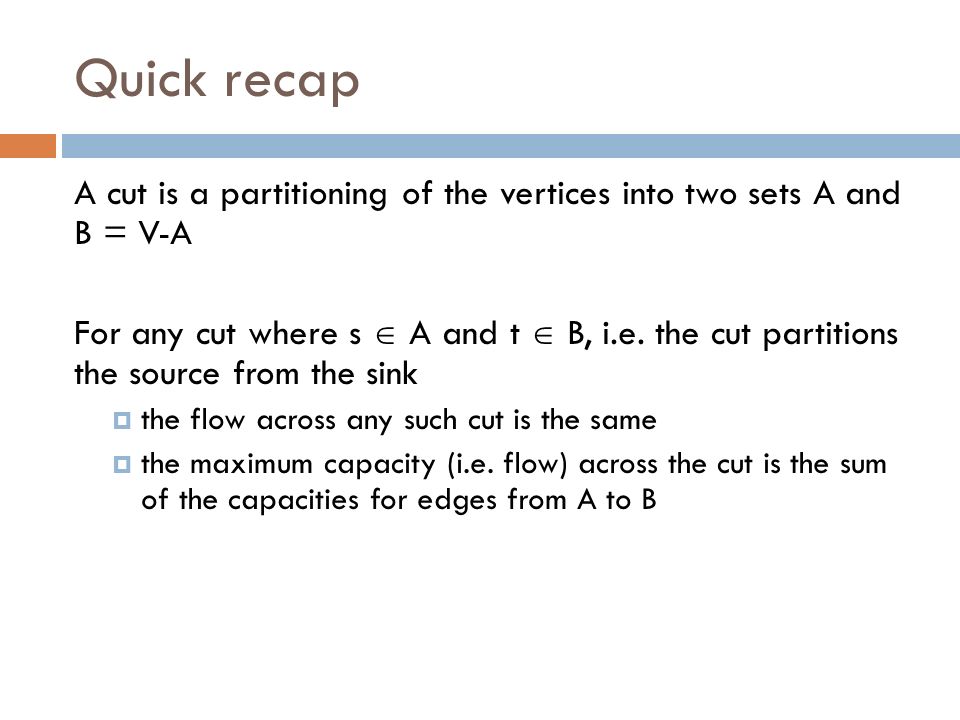 Quick recap

A cut is a partitioning of the vertices into two sets A and B = V-A

For any cut where s $\in$ A and t $\in$ B, i.e. the cut partitions the source from the sink

the flow across any such cut is the same

the maximum capacity (i.e. flow) across the cut is the sum of the capacities for edges from A to B